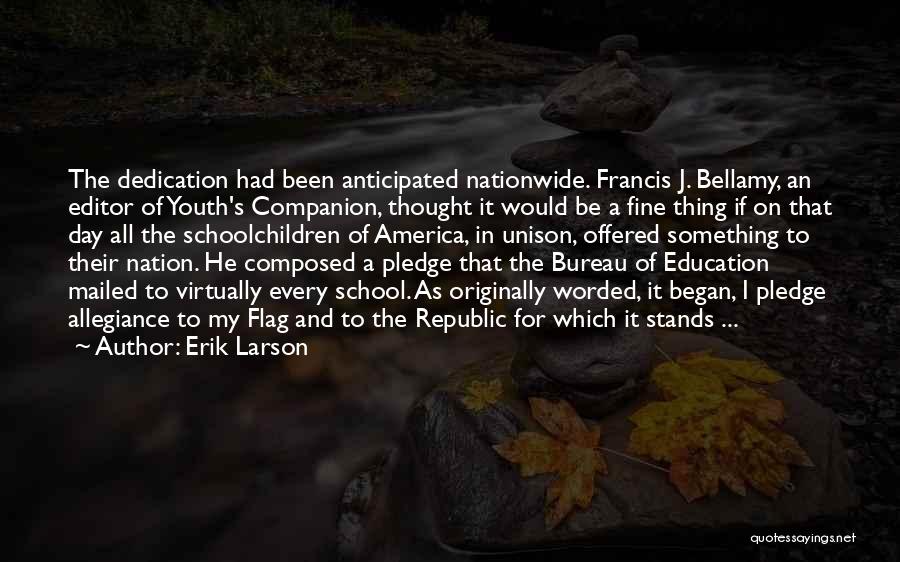 The dedication had been anticipated nationwide. Francis J. Bellamy, an editor of Youth's Companion, thought it would be a fine thing if on that day all the schoolchildren of America, in unison, offered something to their nation. He composed a pledge that the Bureau of Education mailed to virtually every school. As originally worded, it began, I pledge allegiance to my Flag and to the Republic for which it stands ...
~ Author: Erik Larson

quotessayings.net